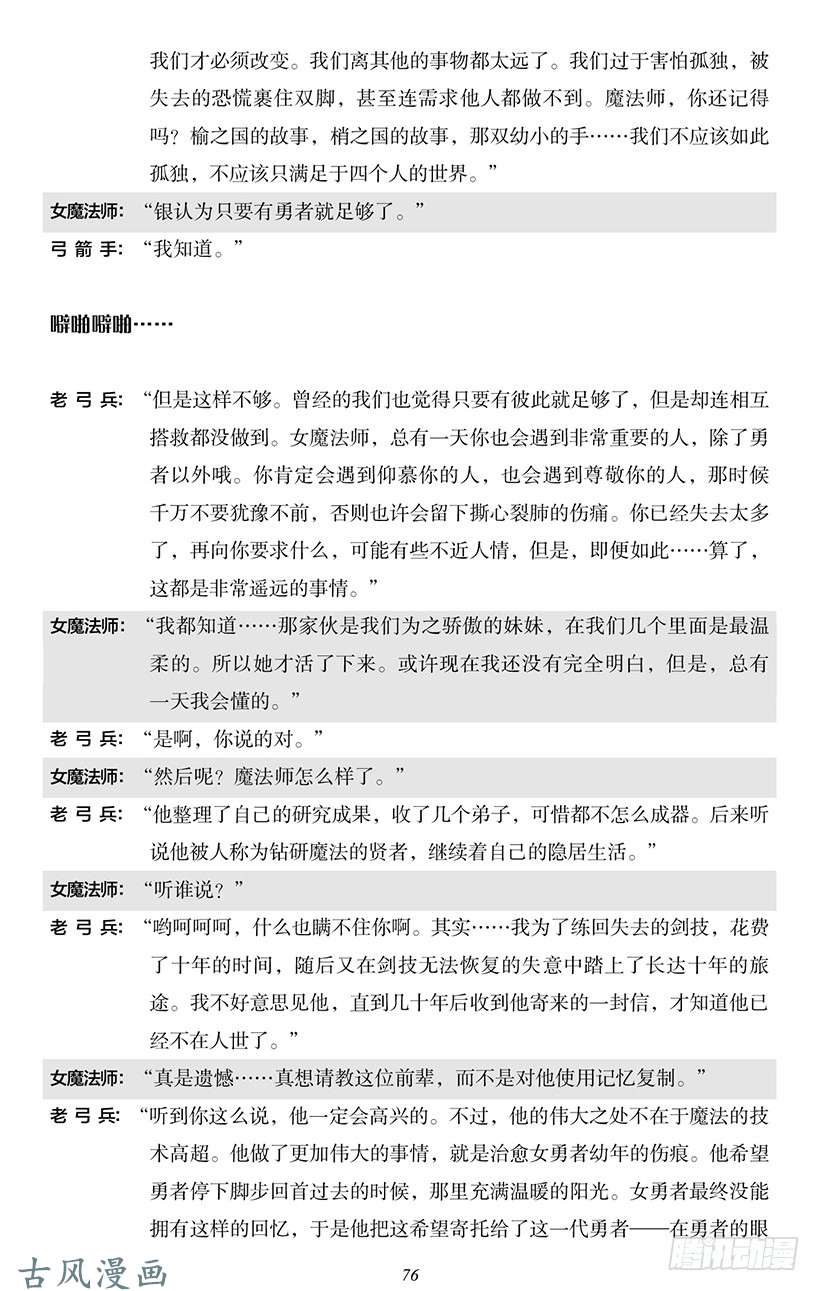 我们才必须改变。我们离其他的事物都太远了。我们过于害怕孤独，被失去的恐慌裹住双脚，甚至连需求他人都做不到。魔法师，你还记得吗？榆之国的故事，梢之国的故事，那双幼小的手……我们不应该如此孤独，不应该只满足于四个人的世界。”

女魔法师：“银认为只要有勇者就足够了。”

弓 箭 手：“我知道。”

噼啪噼啪……

老 弓 兵：“但是这样不够。曾经的我们也觉得只要有彼此就足够了，但是却连相互搭救都没做到。女魔法师，总有一天你也会遇到非常重要的人，除了勇者以外哦。你肯定会遇到仰慕你的人，也会遇到尊敬你的人，那时候千万不要犹豫不前，否则也许会留下撕心裂肺的伤痛。你已经失去太多了，再向你要求什么，可能有些不近人情，但是，即便如此……算了，这都是非常遥远的事情。”

女魔法师：“我都知道……那家伙是我们为之骄傲的妹妹，在我们几个里面是最温柔的。所以她才活了下来。或许现在我还没有完全明白，但是，总有一天我会懂的。”

老 弓 兵：“是啊，你说的对。”

女魔法师：“然后呢？魔法师怎么样了。”

老 弓 兵：“他整理了自己的研究成果，收了几个弟子，可惜都不怎么成器。后来听说他被人称为钻研魔法的贤者，继续着自己的隐居生活。”

女魔法师：“听谁说？”

老 弓 兵：“哟呵呵呵，什么也瞒不住你啊。其实……我为了练回失去的剑技，花费了十年的时间，随后又在剑技无法恢复的失意中踏上了长达十年的旅途。我不好意思见他，直到几十年后收到他寄来的一封信，才知道他已经不在人世了。”

女魔法师：“真是遗憾……真想请教这位前辈，而不是对他使用记忆复制。”

老 弓 兵：“听到你这么说，他一定会高兴的。不过，他的伟大之处不在于魔法的技术高超。他做了更加伟大的事情，就是治愈女勇者幼年的伤痕。他希望勇者停下脚步回首过去的时候，那里充满温暖的阳光。女勇者最终没能拥有这样的回忆，于是他把这希望寄托给了这一代勇者——在勇者的眼

古风漫画

76

腾讯动漫